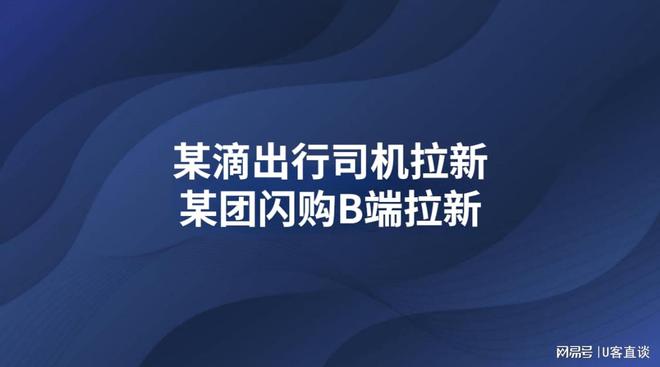 某滴出行司机拉新
某团闪购B端拉新

网易号 | U客直谈